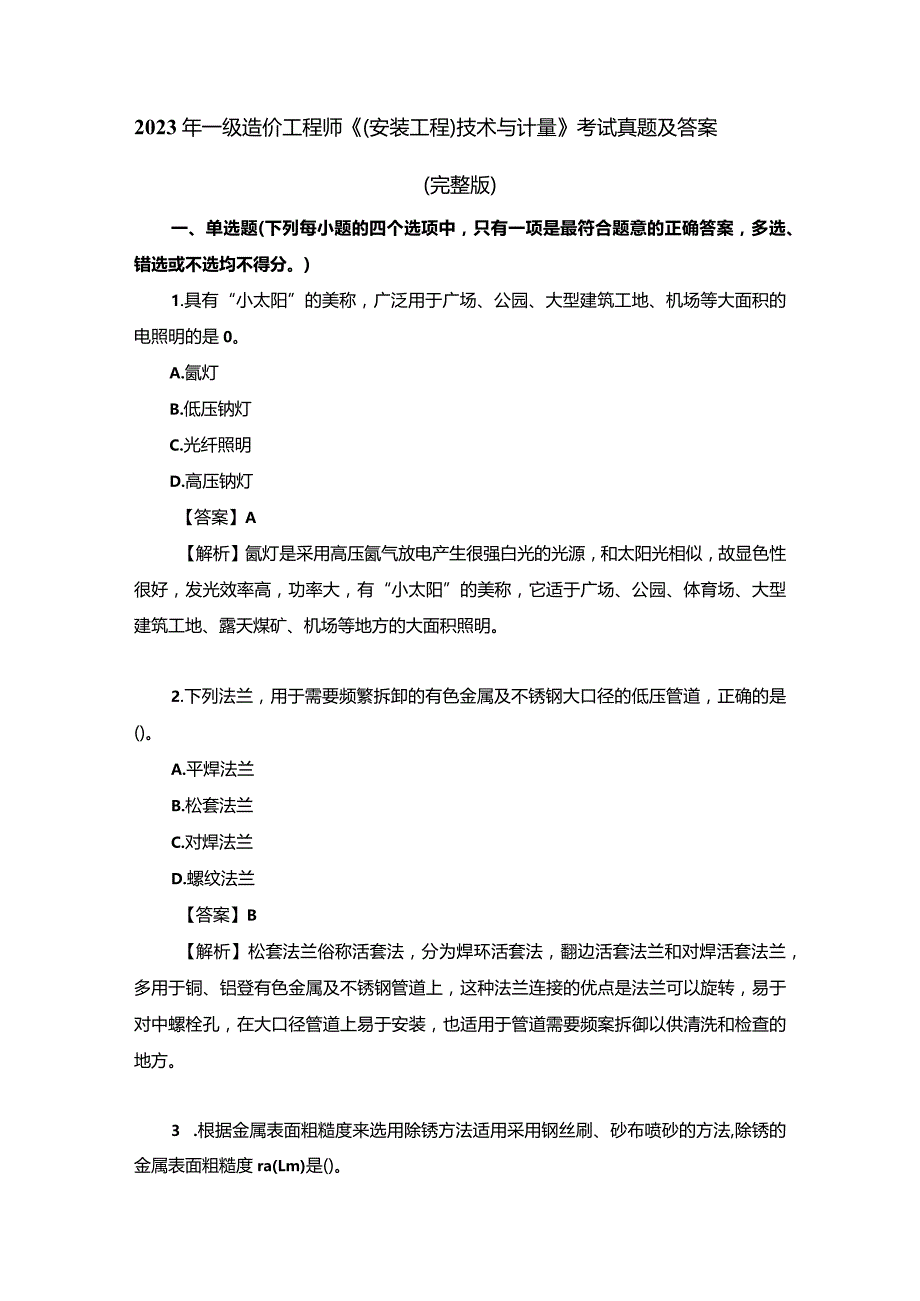 2023年一级造价工程师《(安装工程)技术与计量》考试真题及答案

(完整版)

一、单选题(下列每小题的四个选项中，只有一项是最符合题意的正确答案，多选、错选或不选均不得分。)

1.具有“小太阳”的美称，广泛用于广场、公园、大型建筑工地、机场等大面积的电照明的是0。

A.氙灯

B.低压钠灯

C.光纤照明

D.高压钠灯

【答案】A

【解析】氙灯是采用高压氙气放电产生很强白光的光源，和太阳光相似，故显色性很好，发光效率高，功率大，有“小太阳”的美称，它适于广场、公园、体育场、大型建筑工地、露天煤矿、机场等地方的大面积照明。

2.下列法兰，用于需要频繁拆卸的有色金属及不锈钢大口径的低压管道，正确的是()。

A.平焊法兰

B.松套法兰

C.对焊法兰

D.螺纹法兰

【答案】B

【解析】松套法兰俗称活套法，分为焊环活套法，翻边活套法兰和对焊活套法兰，多用于铜、铝登有色金属及不锈钢管道上，这种法兰连接的优点是法兰可以旋转，易于对中螺栓孔，在大口径管道上易于安装，也适用于管道需要频案拆御以供清洗和检查的地方。

3 .根据金属表面粗糙度来选用除锈方法适用采用钢丝刷、砂布喷砂的方法,除锈的金属表面粗糙度ra(Lm)是()。